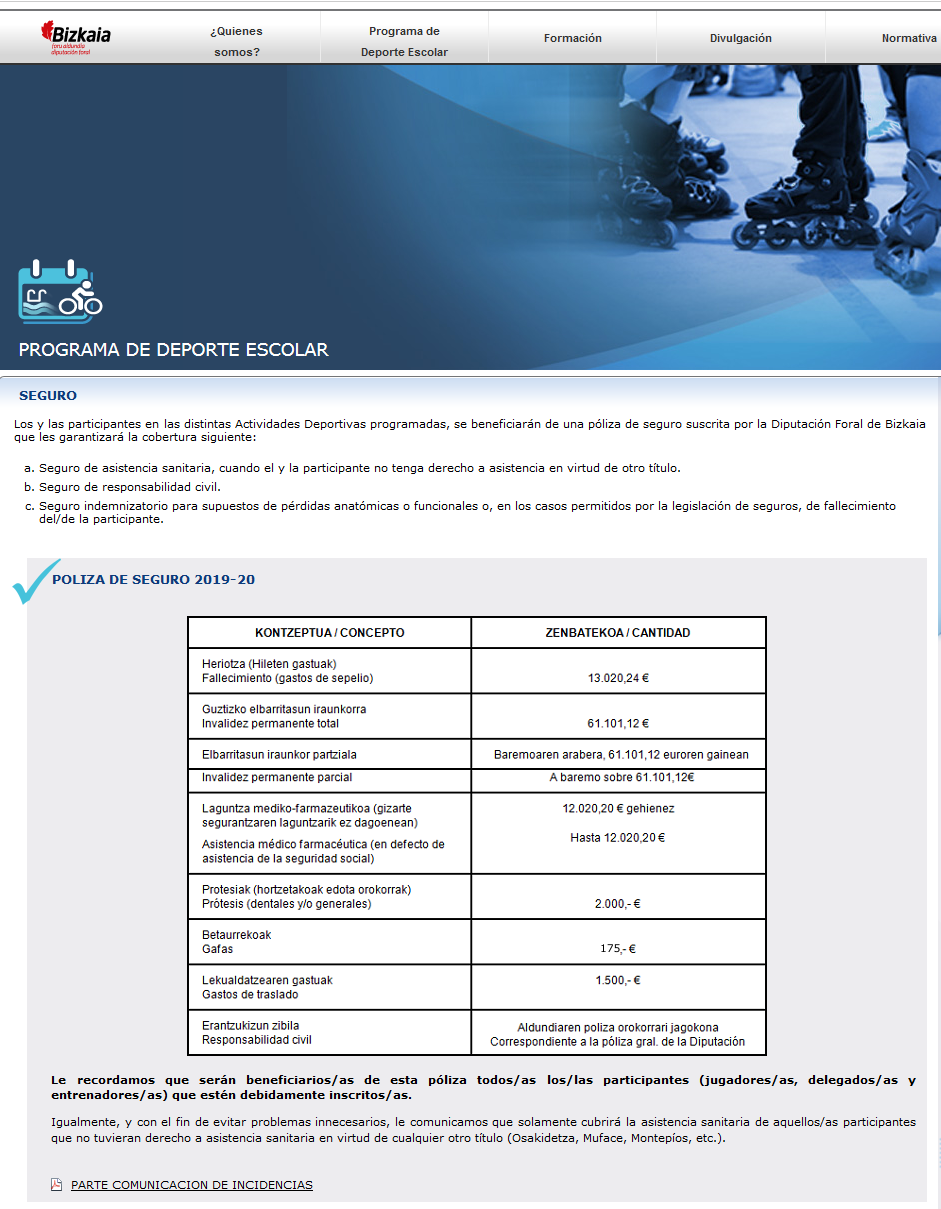 Bizkaia
foru aldundia
diputación foral

¿Quienes somos?
Programa de Deporte Escolar
Formación
Divulgación
Normativa

PROGRAMA DE DEPORTE ESCOLAR

SEGURO

Los y las participantes en las distintas Actividades Deportivas programadas, se beneficiarán de una póliza de seguro suscrita por la Diputación Foral de Bizkaia que les garantizará la cobertura siguiente:

a. Seguro de asistencia sanitaria, cuando el y la participante no tenga derecho a asistencia en virtud de otro título.
b. Seguro de responsabilidad civil.
c. Seguro indemnizatorio para supuestos de pérdidas anatómicas o funcionales o, en los casos permitidos por la legislación de seguros, de fallecimiento del/de la participante.

POLIZA DE SEGURO 2019-20

| KONTZEPTUA / CONCEPTO | ZENBATEKOA / CANTIDAD |
|---|---|
| Heriotza (Hileten gastuak) Fallecimiento (gastos de sepelio) | 13.020,24 € |
| Guztizko elbarritasun iraunkorra Invalidez permanente total | 61.101,12 € |
| Elbarritasun iraunkor partziala | Baremoaren arabera, 61.101,12 euroren gainean |
| Invalidez permanente parcial | A baremo sobre 61.101,12€ |
| Laguntza mediko-farmazeutikoa (gizarte segurantzaren laguntzarik ez dagoenean) Asistencia médico farmacéutica (en defecto de asistencia de la seguridad social) | 12.020,20 € gehienez Hasta 12.020,20 € |
| Protesiak (hortzetakoak edota orokorrak) Prótesis (dentales y/o generales) | 2.000,- € |
| Betaurrekoak Gafas | 175,- € |
| Lekualdatzearen gastuak Gastos de traslado | 1.500,- € |
| Erantzukizun zibila Responsabilidad civil | Aldundiaren poliza orokorrari jagokona Correspondiente a la póliza gral. de la Diputación |

Le recordamos que serán beneficiarios/as de esta póliza todos/as los/las participantes (jugadores/as, delegados/as y entrenadores/as) que estén debidamente inscritos/as.

Igualmente, y con el fin de evitar problemas innecesarios, le comunicamos que solamente cubrirá la asistencia sanitaria de aquellos/as participantes que no tuvieran derecho a asistencia sanitaria en virtud de cualquier otro título (Osakidetza, Muface, Montepíos, etc.).

PARTE COMUNICACION DE INCIDENCIAS